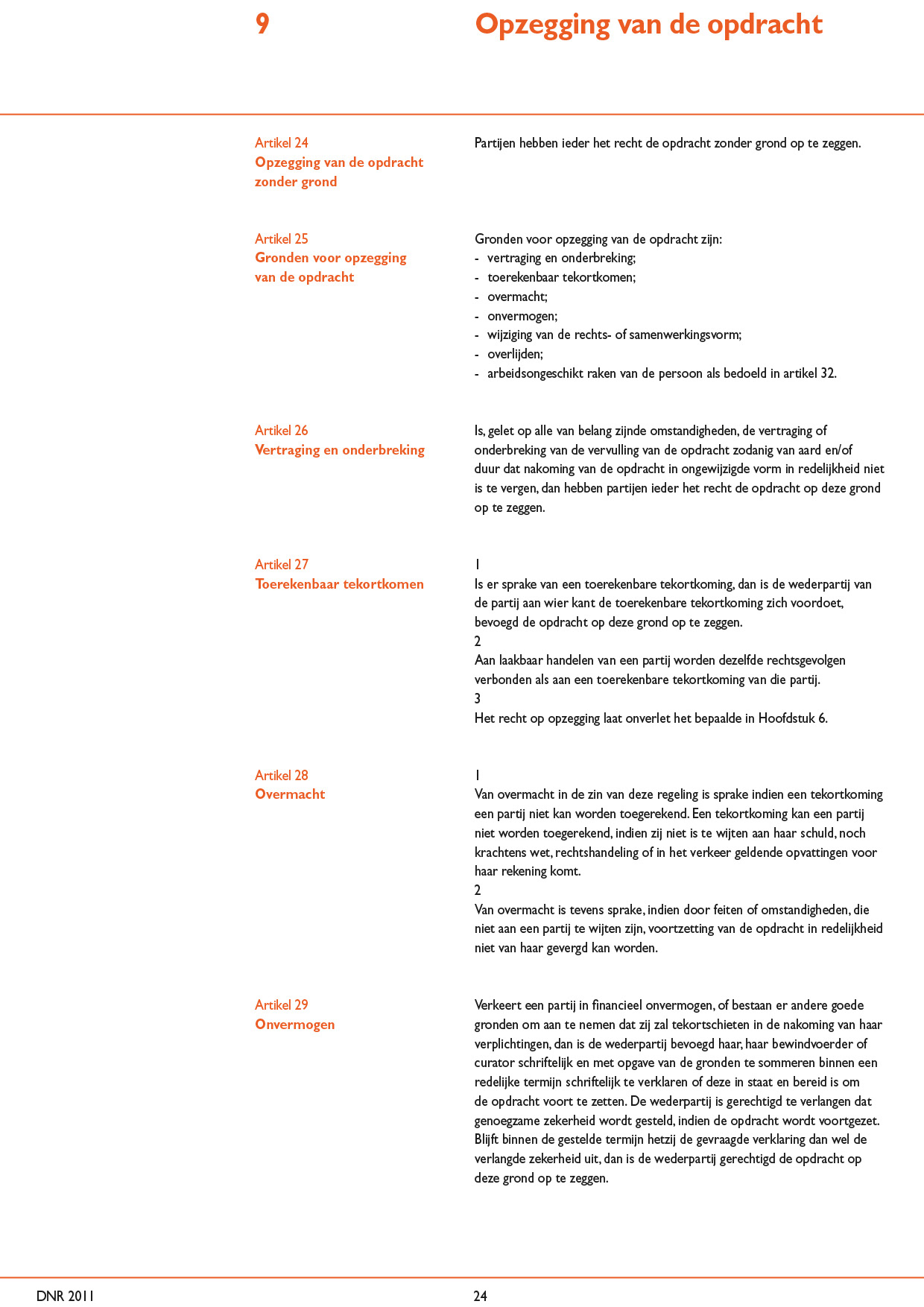 9

Opzegging van de opdracht

Artikel 24
Opzegging van de opdracht zonder grond

Partijen hebben ieder het recht de opdracht zonder grond op te zeggen.

Artikel 25
Gronden voor opzegging van de opdracht

Gronden voor opzegging van de opdracht zijn:
- vertraging en onderbreking;
- toerekenbaar tekortkomen;
- overmacht;
- onvermogen;
- wijziging van de rechts- of samenwerkingsvorm;
- overlijden;
- arbeidsongeschikt raken van de persoon als bedoeld in artikel 32.

Artikel 26
Vertraging en onderbreking

Is, gelet op alle van belang zijnde omstandigheden, de vertraging of onderbreking van de vervulling van de opdracht zodanig van aard en/of duur dat nakoming van de opdracht in ongewijzigde vorm in redelijkheid niet is te vergen, dan hebben partijen ieder het recht de opdracht op deze grond op te zeggen.

Artikel 27
Toerekenbaar tekortkomen

1
Is er sprake van een toerekenbare tekortkoming, dan is de wederpartij van de partij aan wier kant de toerekenbare tekortkoming zich voordoet, bevoegd de opdracht op deze grond op te zeggen.
2
Aan laakbaar handelen van een partij worden dezelfde rechtsgevolgen verbonden als aan een toerekenbare tekortkoming van die partij.
3
Het recht op opzegging laat onverlet het bepaalde in Hoofdstuk 6.

Artikel 28
Overmacht

1
Van overmacht in de zin van deze regeling is sprake indien een tekortkoming een partij niet kan worden toegerekend. Een tekortkoming kan een partij niet worden toegerekend, indien zij niet is te wijten aan haar schuld, noch krachtens wet, rechtshandeling of in het verkeer geldende opvattingen voor haar rekening komt.
2
Van overmacht is tevens sprake, indien door feiten of omstandigheden, die niet aan een partij te wijten zijn, voortzetting van de opdracht in redelijkheid niet van haar gevergd kan worden.

Artikel 29
Onvermogen

Verkeert een partij in financieel onvermogen, of bestaan er andere goede gronden om aan te nemen dat zij zal tekortschieten in de nakoming van haar verplichtingen, dan is de wederpartij bevoegd haar, haar bewindvoerder of curator schriftelijk en met opgave van de gronden te sommeren binnen een redelijke termijn schriftelijk te verklaren of deze in staat en bereid is om de opdracht voort te zetten. De wederpartij is gerechtigd te verlangen dat genoegzame zekerheid wordt gesteld, indien de opdracht wordt voortgezet. Blijft binnen de gestelde termijn hetzij de gevraagde verklaring dan wel de verlangde zekerheid uit, dan is de wederpartij gerechtigd de opdracht op deze grond op te zeggen.

DNR 2011

24